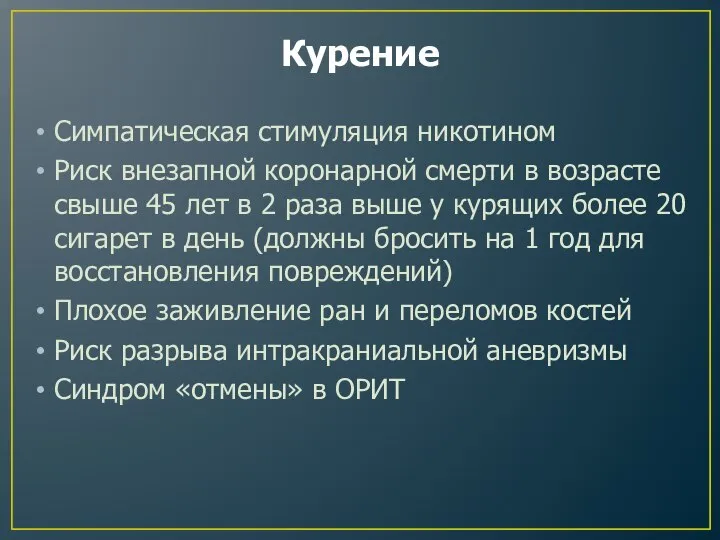 Курение

• Симпатическая стимуляция никотином
• Риск внезапной коронарной смерти в возрасте свыше 45 лет в 2 раза выше у курящих более 20 сигарет в день (должны бросить на 1 год для восстановления повреждений)
• Плохое заживление ран и переломов костей
• Риск разрыва интракраниальной аневризмы
• Синдром «отмены» в ОРИТ